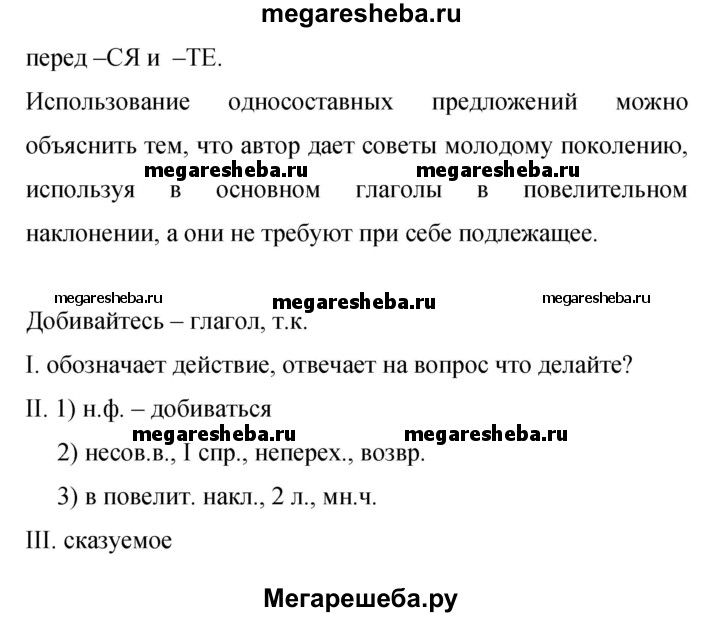 megaresheba.ru

перед –СЯ и –ТЕ.

Использование односоставных предложений можно объяснить тем, что автор дает советы молодому поколению, megaresheba.ru megaresheba.ru используя в основном глаголы в повелительном наклонении, а они не требуют при себе подлежащее.

megaresheba.ru megaresheba.ru megaresheba.ru

Добивайтесь – глагол, т.к.

I. обозначает действие, отвечает на вопрос что делайте?

II. 1) н.ф. – добиваться

megaresheba.ru megaresheba.ru

2) несов.в., I спр., неперех., возвр.

3) в повелит. накл., 2 л., мн.ч.

III. сказуемое

Мегарешеба.ру